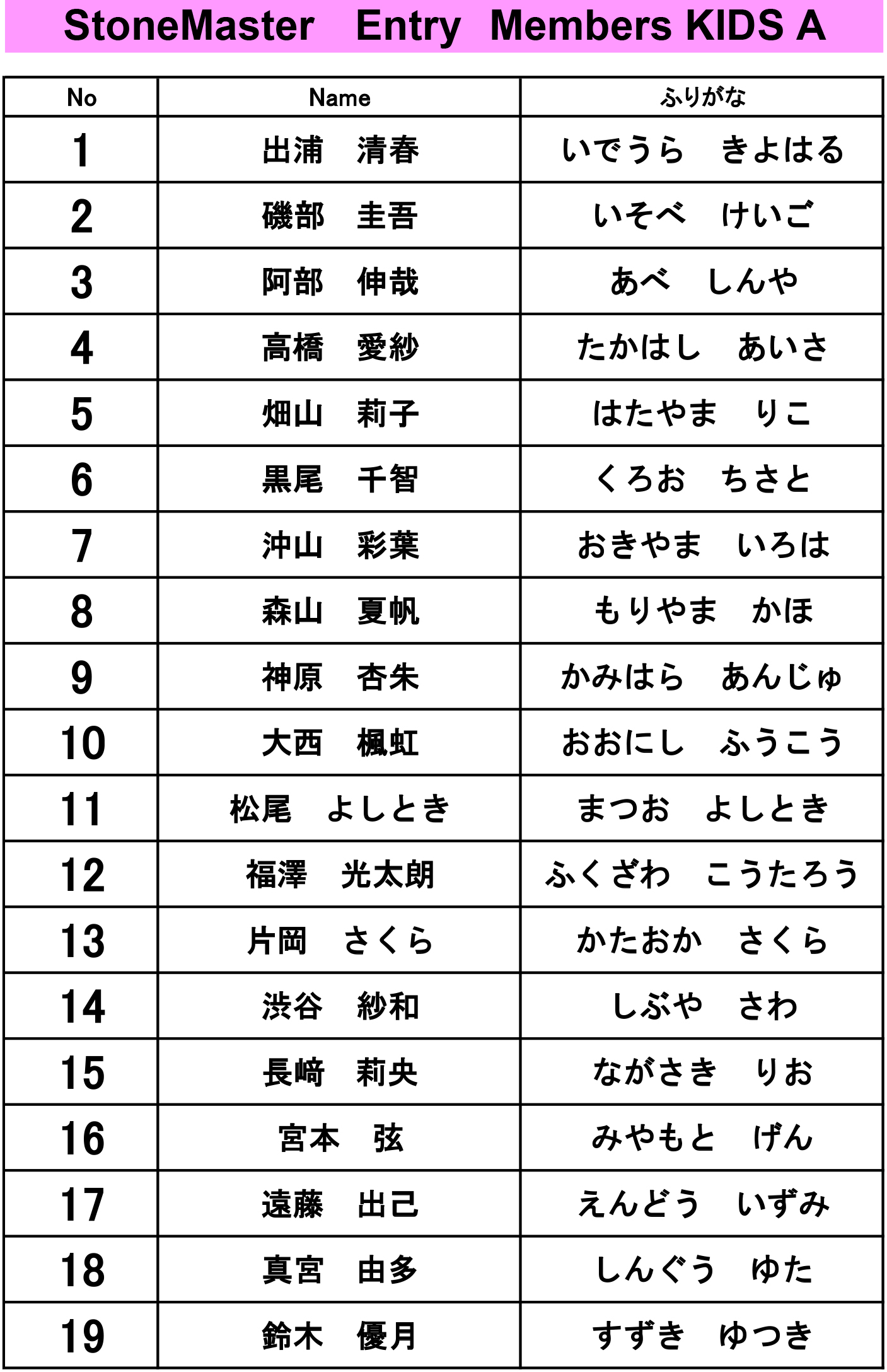 StoneMaster Entry Members KIDS A

| No | Name | ふりがな |
|---|---|---|
| 1 | 出浦　清春 | いでうら　きよはる |
| 2 | 磯部　圭吾 | いそべ　けいご |
| 3 | 阿部　伸哉 | あべ　しんや |
| 4 | 高橋　愛紗 | たかはし　あいさ |
| 5 | 畑山　莉子 | はたやま　りこ |
| 6 | 黒尾　千智 | くろお　ちさと |
| 7 | 沖山　彩葉 | おきやま　いろは |
| 8 | 森山　夏帆 | もりやま　かほ |
| 9 | 神原　杏朱 | かみはら　あんじゅ |
| 10 | 大西　楓虹 | おおにし　ふうこう |
| 11 | 松尾　よしとき | まつお　よしとき |
| 12 | 福澤　光太朗 | ふくざわ　こうたろう |
| 13 | 片岡　さくら | かたおか　さくら |
| 14 | 渋谷　紗和 | しぶや　さわ |
| 15 | 長﨑　莉央 | ながさき　りお |
| 16 | 宮本　弦 | みやもと　げん |
| 17 | 遠藤　出己 | えんどう　いずみ |
| 18 | 真宮　由多 | しんぐう　ゆた |
| 19 | 鈴木　優月 | すずき　ゆつき |